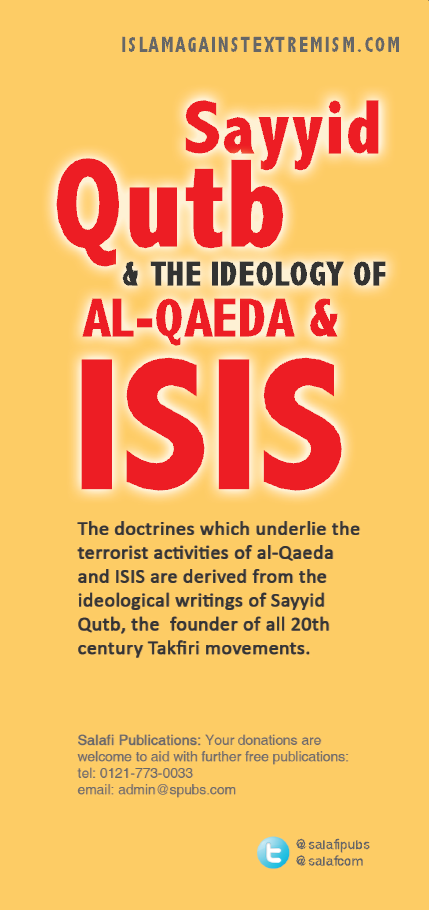 ISLAMAGAINSTEXTREMISM.COM

Sayyid Qutb

& THE IDEOLOGY OF

AL-QAEDA &

ISIS

The doctrines which underlie the terrorist activities of al-Qaeda and ISIS are derived from the ideological writings of Sayyid Qutb, the founder of all 20th century Takfiri movements.

Salafi Publications: Your donations are welcome to aid with further free publications:
tel: 0121-773-0033
email: admin@spubs.com

@salafipubs
@salafcom